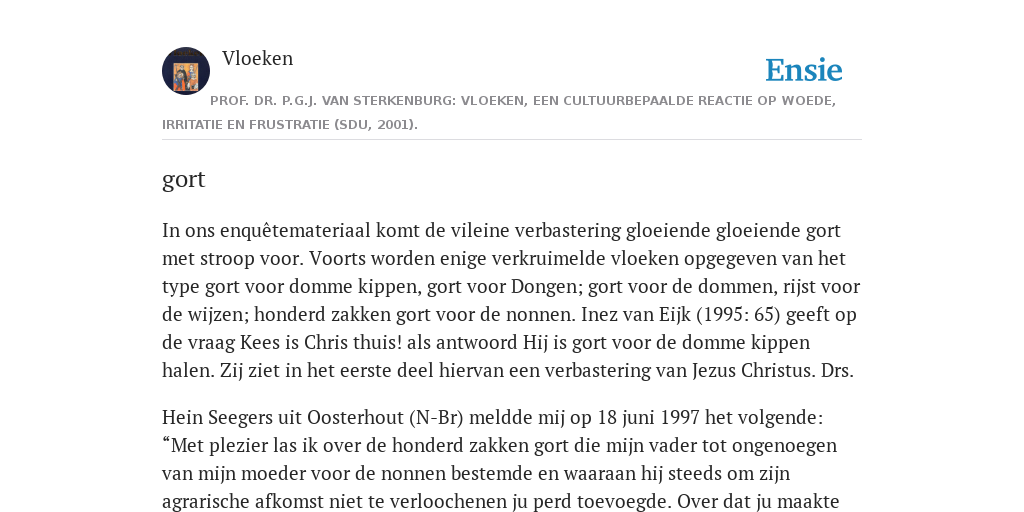 Vloeken

Ensie

PROF. DR. P.G.J. VAN STERKENBURG: VLOEKEN, EEN CULTUURBEPAALDE REACTIE OP WOEDE, IRRITATIE EN FRUSTRATIE (SDU, 2001).

gort

In ons enquêtemateriaal komt de vileine verbastering gloeiende gloeiende gort met stroop voor. Voorts worden enige verkruimelde vloeken opgegeven van het type gort voor domme kippen, gort voor Dongen; gort voor de dommen, rijst voor de wijzen; honderd zakken gort voor de nonnen. Inez van Eijk (1995: 65) geeft op de vraag Kees is Chris thuis! als antwoord Hij is gort voor de domme kippen halen. Zij ziet in het eerste deel hiervan een verbastering van Jezus Christus. Drs.

Hein Seegers uit Oosterhout (N-Br) meldde mij op 18 juni 1997 het volgende: “Met plezier las ik over de honderd zakken gort die mijn vader tot ongenoegen van mijn moeder voor de nonnen bestemde en waaraan hij steeds om zijn agrarische afkomst niet te verloochenen ju perd toevoegde. Over dat ju maakte